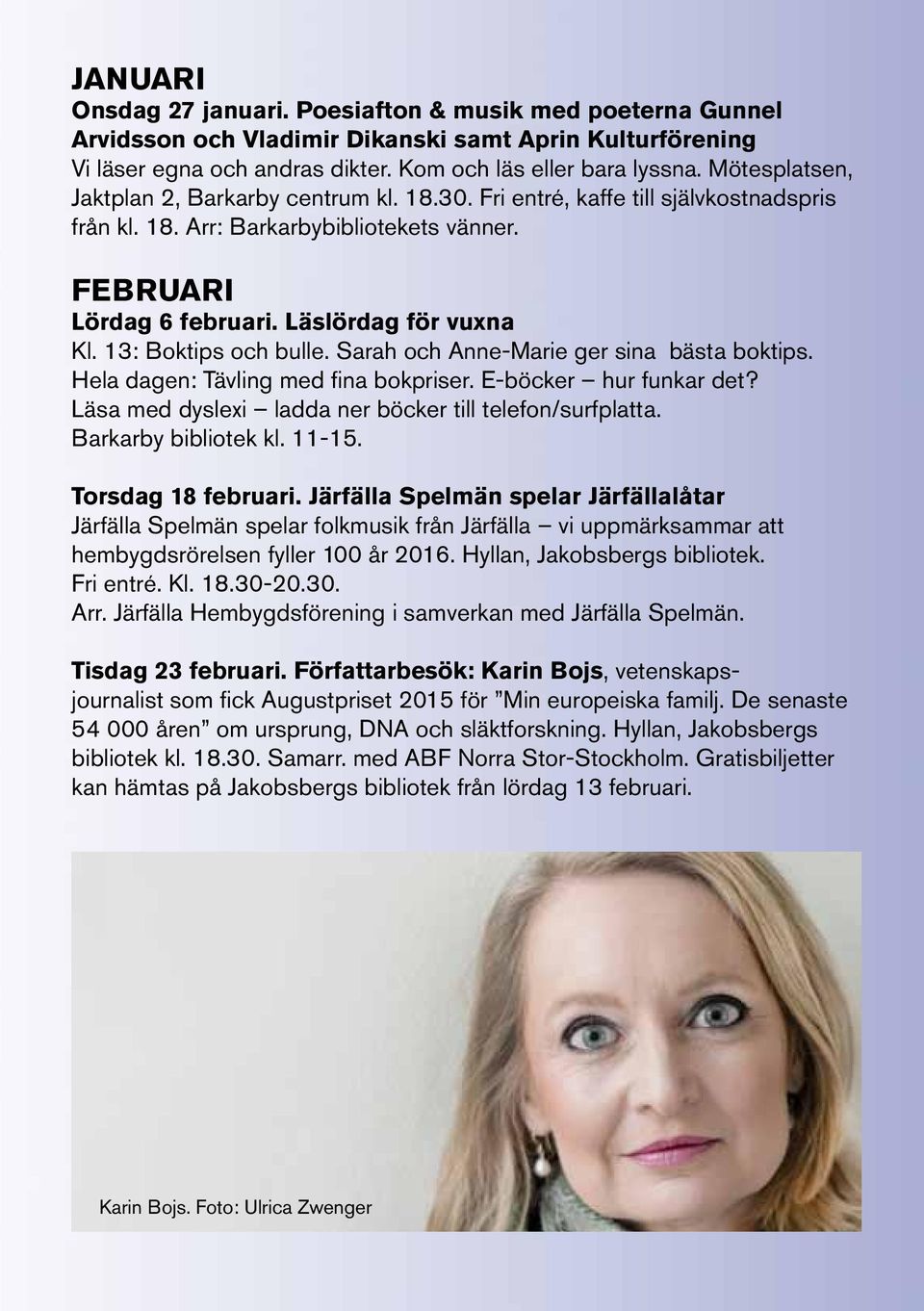 JANUARI
Onsdag 27 januari. Poesiafton & musik med poeterna Gunnel Arvidsson och Vladimir Dikanski samt Aprin Kulturförening
Vi läser egna och andras dikter. Kom och läs eller bara lyssna. Mötesplatsen, Jaktplan 2, Barkarby centrum kl. 18.30. Fri entré, kaffe till självkostnadspris från kl. 18. Arr: Barkarbybibliotekets vänner.

FEBRUARI
Lördag 6 februari. Läslördag för vuxna
Kl. 13: Boktips och bulle. Sarah och Anne-Marie ger sina bästa boktips. Hela dagen: Tävling med fina bokpriser. E-böcker – hur funkar det? Läsa med dyslexi – ladda ner böcker till telefon/surfplatta. Barkarby bibliotek kl. 11-15.

Torsdag 18 februari. Järfälla Spelmän spelar Järfällalåtar
Järfälla Spelmän spelar folkmusik från Järfälla – vi uppmärksammar att hembygdsrörelsen fyller 100 år 2016. Hyllan, Jakobsbergs bibliotek. Fri entré. Kl. 18.30-20.30.
Arr. Järfälla Hembygdsförening i samverkan med Järfälla Spelmän.

Tisdag 23 februari. Författarbesök: Karin Bojs, vetenskapsjournalist som fick Augustpriset 2015 för ”Min europeiska familj. De senaste 54 000 åren” om ursprung, DNA och släktforskning. Hyllan, Jakobsbergs bibliotek kl. 18.30. Samarr. med ABF Norra Stor-Stockholm. Gratisbiljetter kan hämtas på Jakobsbergs bibliotek från lördag 13 februari.

Karin Bojs. Foto: Ulrica Zwenger